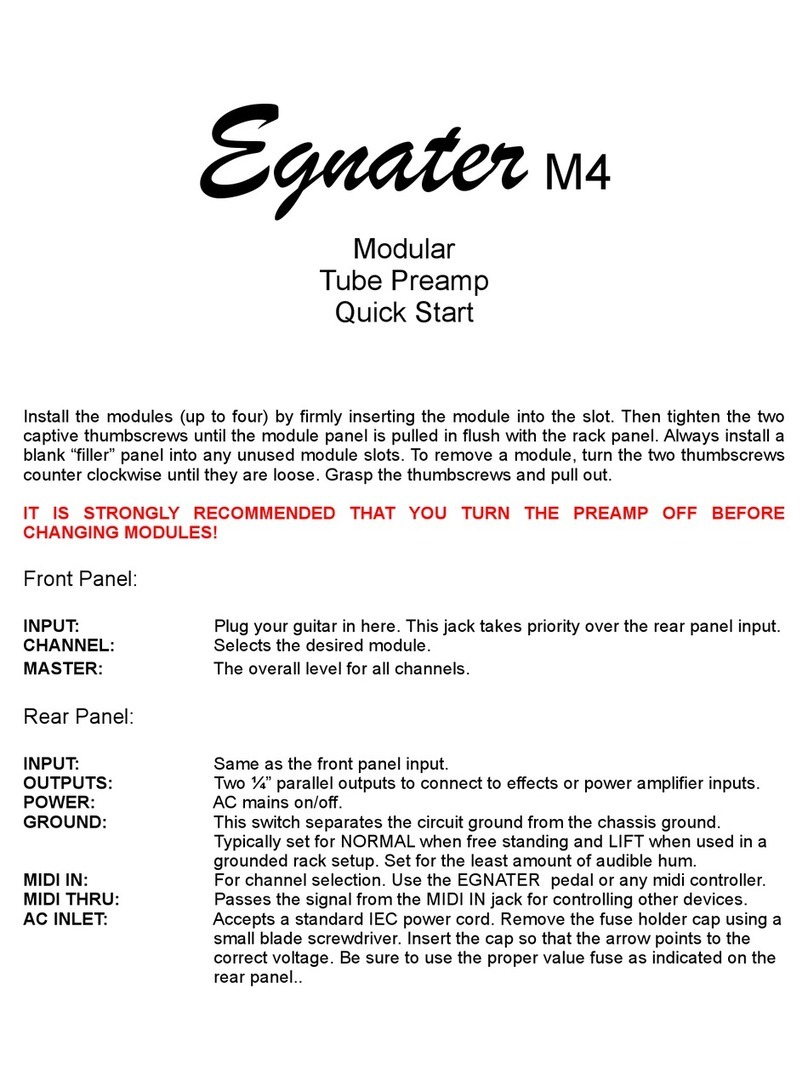 Egnater M4

Modular
Tube Preamp
Quick Start

Install the modules (up to four) by firmly inserting the module into the slot. Then tighten the two captive thumbscrews until the module panel is pulled in flush with the rack panel. Always install a blank “filler” panel into any unused module slots. To remove a module, turn the two thumbscrews counter clockwise until they are loose. Grasp the thumbscrews and pull out.

IT IS STRONGLY RECOMMENDED THAT YOU TURN THE PREAMP OFF BEFORE CHANGING MODULES!

Front Panel:

INPUT: Plug your guitar in here. This jack takes priority over the rear panel input.
CHANNEL: Selects the desired module.
MASTER: The overall level for all channels.

Rear Panel:

INPUT: Same as the front panel input.
OUTPUTS: Two ¼” parallel outputs to connect to effects or power amplifier inputs.
POWER: AC mains on/off.
GROUND: This switch separates the circuit ground from the chassis ground. Typically set for NORMAL when free standing and LIFT when used in a grounded rack setup. Set for the least amount of audible hum.
MIDI IN: For channel selection. Use the EGNATER pedal or any midi controller.
MIDI THRU: Passes the signal from the MIDI IN jack for controlling other devices.
AC INLET: Accepts a standard IEC power cord. Remove the fuse holder cap using a small blade screwdriver. Insert the cap so that the arrow points to the correct voltage. Be sure to use the proper value fuse as indicated on the rear panel..